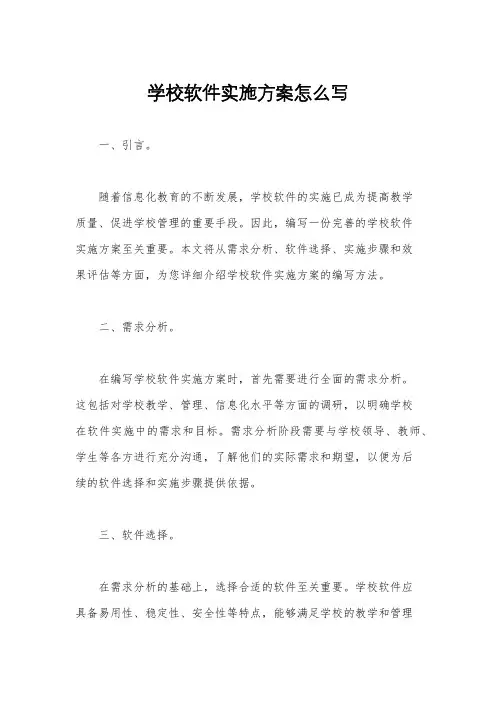 学校软件实施方案怎么写

一、引言。

随着信息化教育的不断发展，学校软件的实施已成为提高教学质量、促进学校管理的重要手段。因此，编写一份完善的学校软件实施方案至关重要。本文将从需求分析、软件选择、实施步骤和效果评估等方面，为您详细介绍学校软件实施方案的编写方法。

二、需求分析。

在编写学校软件实施方案时，首先需要进行全面的需求分析。这包括对学校教学、管理、信息化水平等方面的调研，以明确学校在软件实施中的需求和目标。需求分析阶段需要与学校领导、教师、学生等各方进行充分沟通，了解他们的实际需求和期望，以便为后续的软件选择和实施步骤提供依据。

三、软件选择。

在需求分析的基础上，选择合适的软件至关重要。学校软件应具备易用性、稳定性、安全性等特点，能够满足学校的教学和管理